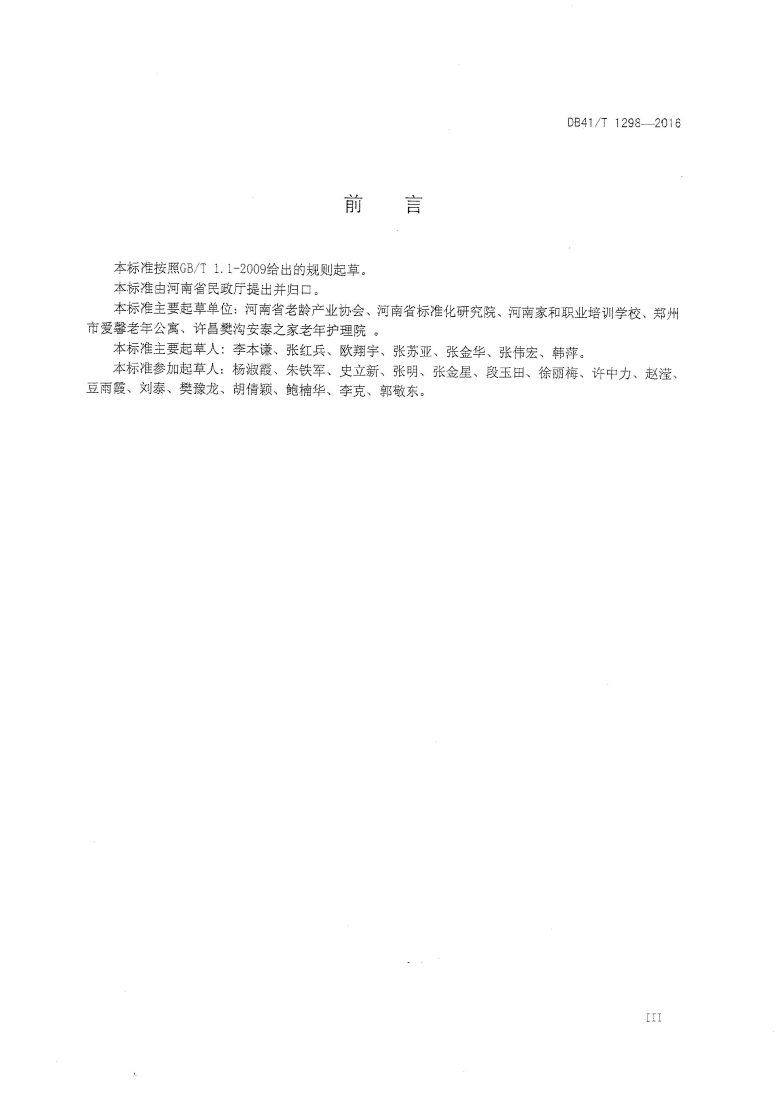 DB41/T 1298—2016

前　言

本标准按照GB/T 1.1-2009给出的规则起草。

本标准由河南省民政厅提出并归口。

本标准主要起草单位：河南省老龄产业协会、河南省标准化研究院、河南家和职业培训学校、郑州市爱馨老年公寓、许昌樊沟安泰之家老年护理院 。

本标准主要起草人：李本谦、张红兵、欧翔宇、张苏亚、张金华、张伟宏、韩萍。

本标准参加起草人：杨淑霞、朱铁军、史立新、张明、张金星、段玉田、徐丽梅、许中力、赵滢、豆雨霞、刘泰、樊豫龙、胡倩颖、鲍楠华、李克、郭敬东。

III